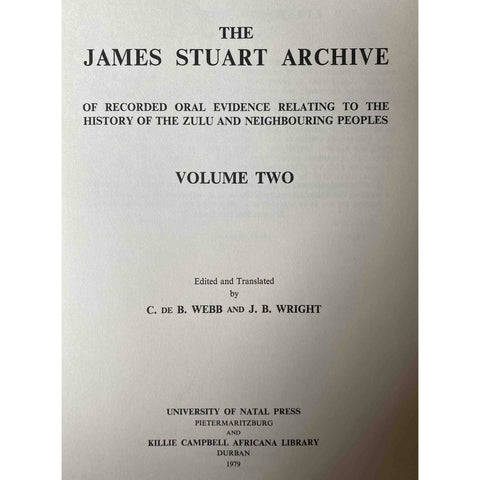 THE
JAMES STUART ARCHIVE

OF RECORDED ORAL EVIDENCE RELATING TO THE HISTORY OF THE ZULU AND NEIGHBOURING PEOPLES

VOLUME TWO

Edited and Translated
by
C. DE B. WEBB AND J. B. WRIGHT

UNIVERSITY OF NATAL PRESS
PIETERMARITZBURG
AND
KILLIE CAMPBELL AFRICANA LIBRARY
DURBAN
1979